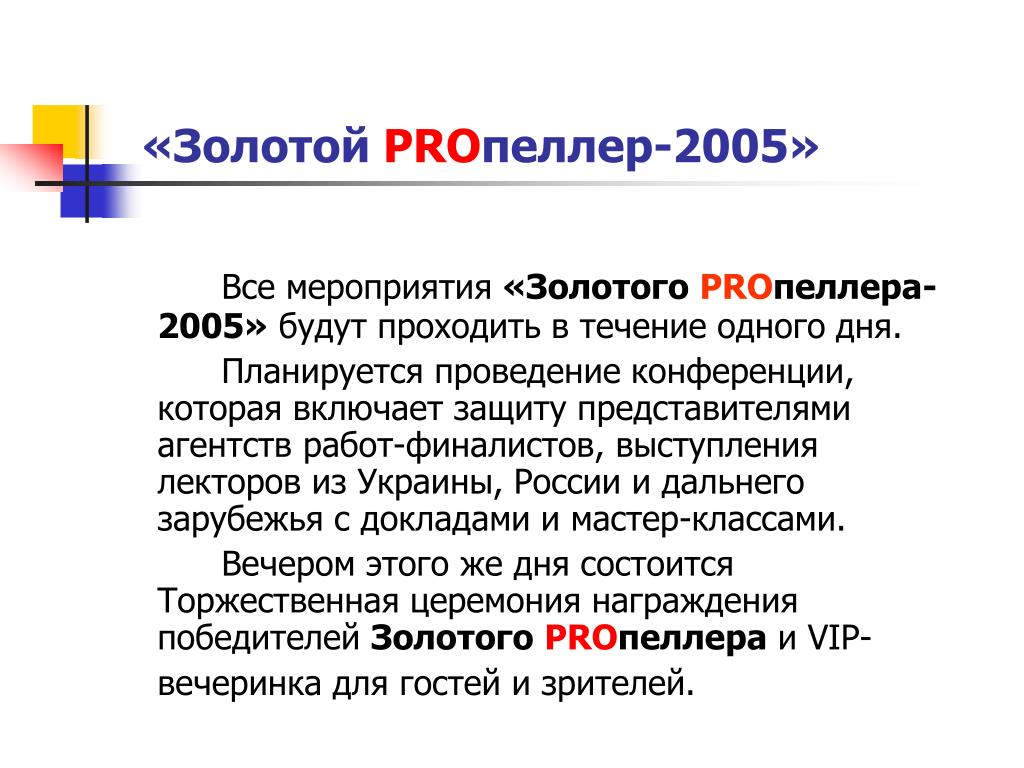 «Золотой PROпеллер-2005»

Все мероприятия «Золотого PROпеллера-2005» будут проходить в течение одного дня.

Планируется проведение конференции, которая включает защиту представителями агентств работ-финалистов, выступления лекторов из Украины, России и дальнего зарубежья с докладами и мастер-классами.

Вечером этого же дня состоится Торжественная церемония награждения победителей Золотого PROпеллера и VIP-вечеринка для гостей и зрителей.